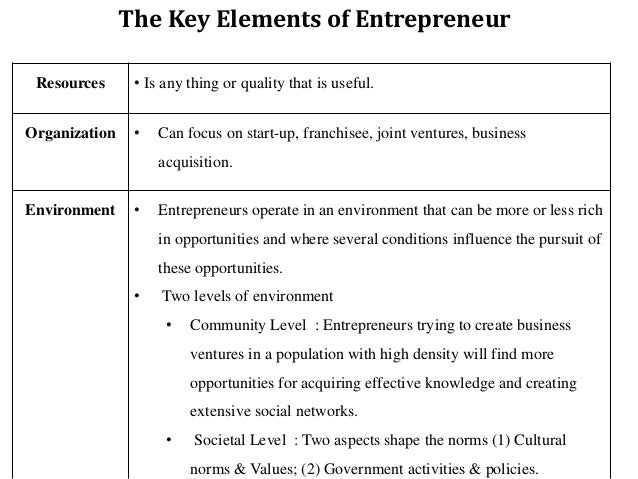 The Key Elements of Entrepreneur

| Resources | • Is any thing or quality that is useful. |
|---|---|
| Organization | • Can focus on start-up, franchisee, joint ventures, business acquisition. |
| Environment | • Entrepreneurs operate in an environment that can be more or less rich in opportunities and where several conditions influence the pursuit of these opportunities. • Two levels of environment • Community Level : Entrepreneurs trying to create business ventures in a population with high density will find more opportunities for acquiring effective knowledge and creating extensive social networks. • Societal Level : Two aspects shape the norms (1) Cultural norms & Values; (2) Government activities & policies. |